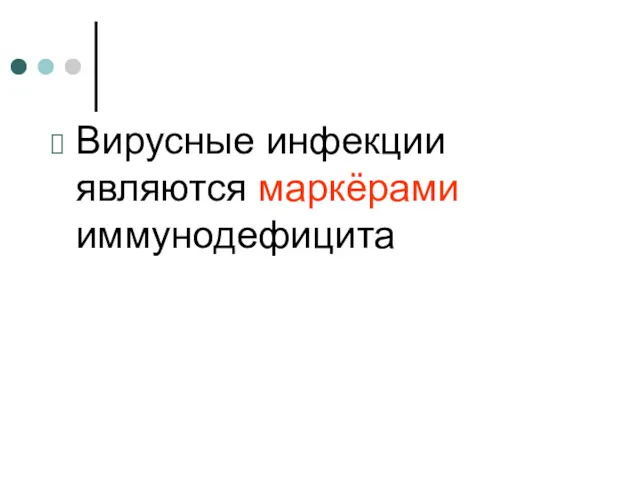 Вирусные инфекции являются маркёрами иммунодефицита